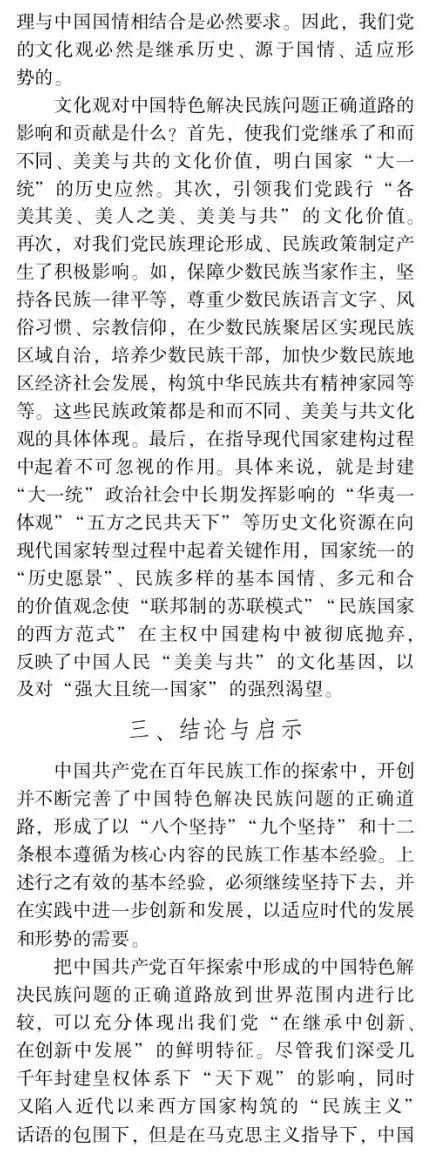 理与中国国情相结合是必然要求。因此，我们党的文化观必然是继承历史、源于国情、适应形势的。

文化观对中国特色解决民族问题正确道路的影响和贡献是什么？首先，使我们党继承了和而不同、美美与共的文化价值，明白国家“大一统”的历史应然。其次，引领我们党践行“各美其美、美人之美、美美与共”的文化价值。再次，对我们党民族理论形成、民族政策制定产生了积极影响。如，保障少数民族当家作主，坚持各民族一律平等，尊重少数民族语言文字、风俗习惯、宗教信仰，在少数民族聚居区实现民族区域自治，培养少数民族干部，加快少数民族地区经济社会发展，构筑中华民族共有精神家园等等。这些民族政策都是和而不同、美美与共文化观的具体体现。最后，在指导现代国家建构过程中起着不可忽视的作用。具体来说，就是封建“大一统”政治社会中长期发挥影响的“华夷一体观”“五方之民共天下”等历史文化资源在向现代国家转型过程中起着关键作用，国家统一的“历史愿景”、民族多样的基本国情、多元和合的价值观念使“联邦制的苏联模式”“民族国家的西方范式”在主权中国建构中被彻底抛弃，反映了中国人民“美美与共”的文化基因，以及对“强大且统一国家”的强烈渴望。

三、结论与启示

中国共产党在百年民族工作的探索中，开创并不断完善了中国特色解决民族问题的正确道路，形成了以“八个坚持”“九个坚持”和十二条根本遵循为核心内容的民族工作基本经验。上述行之有效的基本经验，必须继续坚持下去，并在实践中进一步创新和发展，以适应时代的发展和形势的需要。

把中国共产党百年探索中形成的中国特色解决民族问题的正确道路放到世界范围内进行比较，可以充分体现出我们党“在继承中创新、在创新中发展”的鲜明特征。尽管我们深受几千年封建皇权体系下“天下观”的影响，同时又陷入近代以来西方国家构筑的“民族主义”话语的包围下，但是在马克思主义指导下，中国